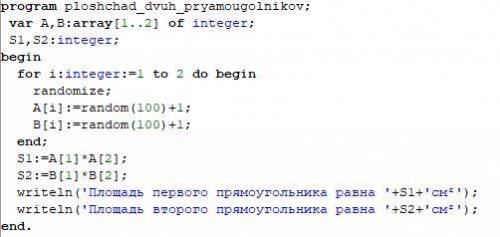 program ploshchad_dvuh_pryamougolnikov;
 var A,B:array[1..2] of integer;
 S1,S2:integer;
begin
  for i:integer:=1 to 2 do begin
    randomize;
    A[i]:=random(100)+1;
    B[i]:=random(100)+1;
  end;
  S1:=A[1]*A[2];
  S2:=B[1]*B[2];
  writeln('Площадь первого прямоугольника равна '+S1+'см²');
  writeln('Площадь второго прямоугольника равна '+S2+'см²');
end.